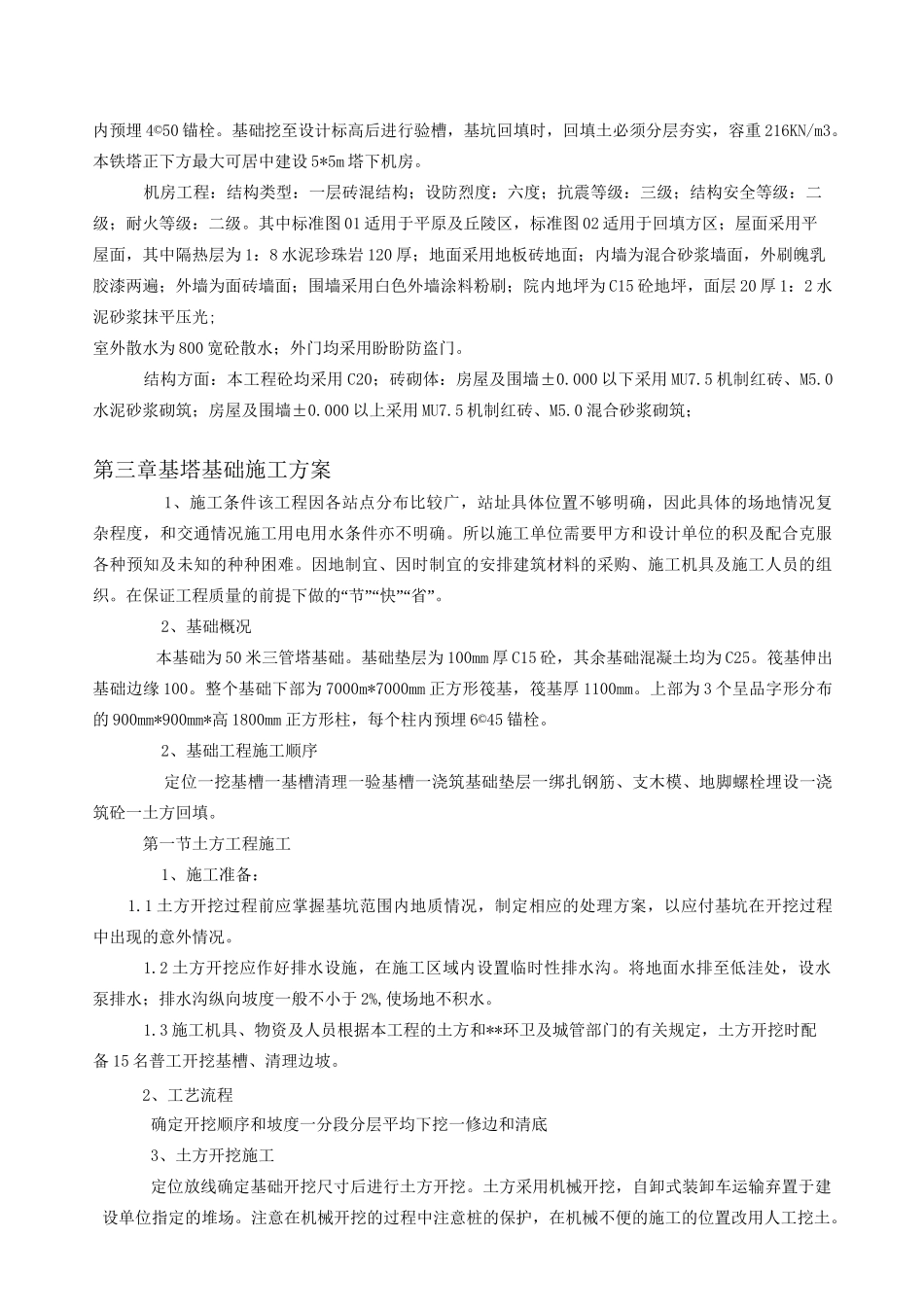 内预埋4©50锚栓。基础挖至设计标高后进行验槽，基坑回填时，回填土必须分层夯实，容重216KN/m3。本铁塔正下方最大可居中建设5*5m塔下机房。

机房工程：结构类型：一层砖混结构；设防烈度：六度；抗震等级：三级；结构安全等级：二级；耐火等级：二级。其中标准图01适用于平原及丘陵区，标准图02适用于回填方区；屋面采用平屋面，其中隔热层为1：8水泥珍珠岩120厚；地面采用地板砖地面；内墙为混合砂浆墙面，外刷魄乳胶漆两遍；外墙为面砖墙面；围墙采用白色外墙涂料粉刷；院内地坪为C15砼地坪，面层20厚1：2水泥砂浆抹平压光；
室外散水为800宽砼散水；外门均采用盼盼防盗门。

结构方面：本工程砼均采用C20；砖砌体：房屋及围墙±0.000以下采用MU7.5机制红砖、M5.0水泥砂浆砌筑；房屋及围墙±0.000以上采用MU7.5机制红砖、M5.0混合砂浆砌筑；

第三章基塔基础施工方案

1、施工条件该工程因各站点分布比较广，站址具体位置不够明确，因此具体的场地情况复杂程度，和交通情况施工用电用水条件亦不明确。所以施工单位需要甲方和设计单位的积及配合克服各种预知及未知的种种困难。因地制宜、因时制宜的安排建筑材料的采购、施工机具及施工人员的组织。在保证工程质量的前提下做的“节”“快”“省”。

2、基础概况

本基础为50米三管塔基础。基础垫层为100mm厚C15砼，其余基础混凝土均为C25。筏基伸出基础边缘100。整个基础下部为7000m*7000mm正方形筏基，筏基厚1100mm。上部为3个呈品字形分布的900mm*900mm*高1800mm正方形柱，每个柱内预埋6©45锚栓。

2、基础工程施工顺序

定位一挖基槽一基槽清理一验基槽一浇筑基础垫层一绑扎钢筋、支木模、地脚螺栓埋设一浇筑砼一土方回填。

第一节土方工程施工

1、施工准备：

1.1土方开挖过程前应掌握基坑范围内地质情况，制定相应的处理方案，以应付基坑在开挖过程中出现的意外情况。

1.2土方开挖应作好排水设施，在施工区域内设置临时性排水沟。将地面水排至低洼处，设水泵排水；排水沟纵向坡度一般不小于2%,使场地不积水。

1.3施工机具、物资及人员根据本工程的土方和**环卫及城管部门的有关规定，土方开挖时配备15名普工开挖基槽、清理边坡。

2、工艺流程

确定开挖顺序和坡度一分段分层平均下挖一修边和清底

3、土方开挖施工

定位放线确定基础开挖尺寸后进行土方开挖。土方采用机械开挖，自卸式装卸车运输弃置于建设单位指定的堆场。注意在机械开挖的过程中注意桩的保护，在机械不便的施工的位置改用人工挖土。